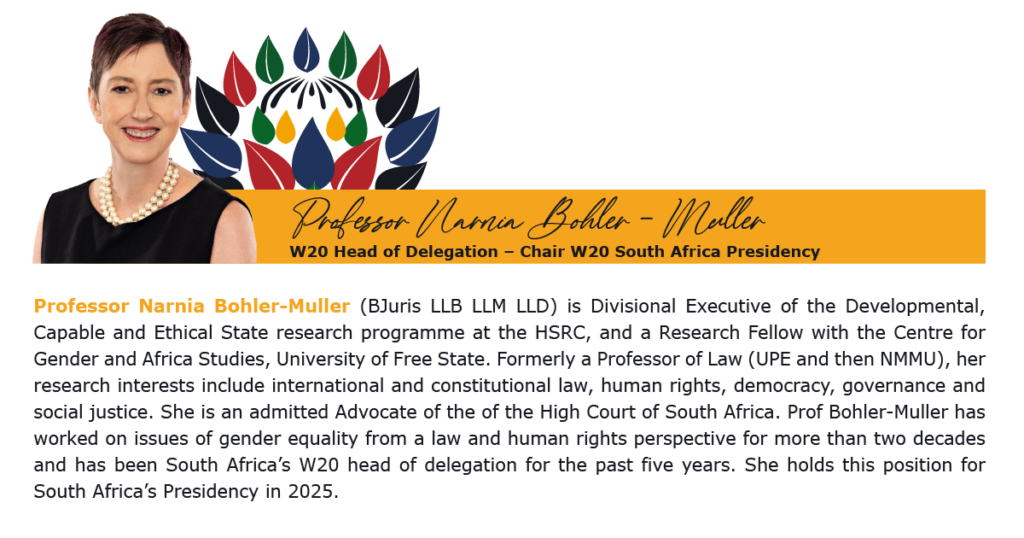 Professor Narnia Bohler - Muller
W20 Head of Delegation – Chair W20 South Africa Presidency

Professor Narnia Bohler-Muller (BJuris LLB LLM LLD) is Divisional Executive of the Developmental, Capable and Ethical State research programme at the HSRC, and a Research Fellow with the Centre for Gender and Africa Studies, University of Free State. Formerly a Professor of Law (UPE and then NMMU), her research interests include international and constitutional law, human rights, democracy, governance and social justice. She is an admitted Advocate of the of the High Court of South Africa. Prof Bohler-Muller has worked on issues of gender equality from a law and human rights perspective for more than two decades and has been South Africa's W20 head of delegation for the past five years. She holds this position for South Africa's Presidency in 2025.